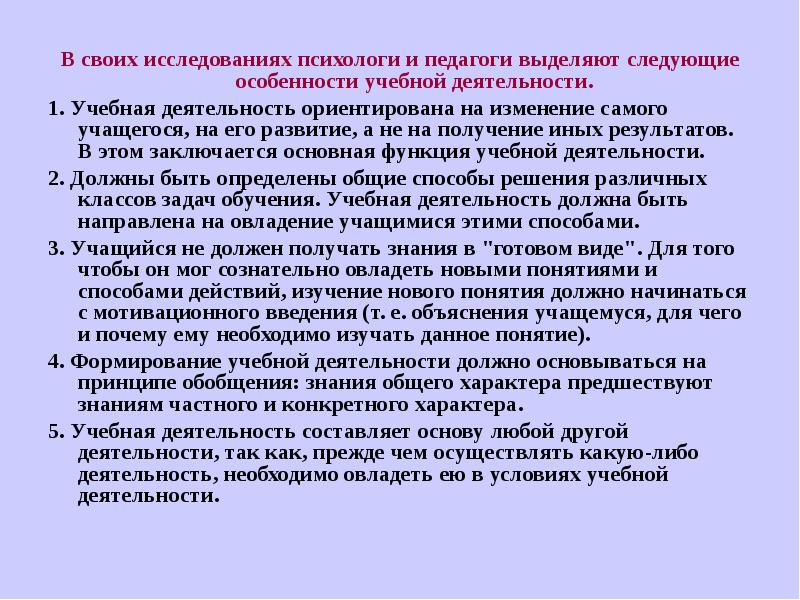 В своих исследованиях психологи и педагоги выделяют следующие особенности учебной деятельности.

1. Учебная деятельность ориентирована на изменение самого учащегося, на его развитие, а не на получение иных результатов. В этом заключается основная функция учебной деятельности.

2. Должны быть определены общие способы решения различных классов задач обучения. Учебная деятельность должна быть направлена на овладение учащимися этими способами.

3. Учащийся не должен получать знания в "готовом виде". Для того чтобы он мог сознательно овладеть новыми понятиями и способами действий, изучение нового понятия должно начинаться с мотивационного введения (т. е. объяснения учащемуся, для чего и почему ему необходимо изучать данное понятие).

4. Формирование учебной деятельности должно основываться на принципе обобщения: знания общего характера предшествуют знаниям частного и конкретного характера.

5. Учебная деятельность составляет основу любой другой деятельности, так как, прежде чем осуществлять какую-либо деятельность, необходимо овладеть ею в условиях учебной деятельности.